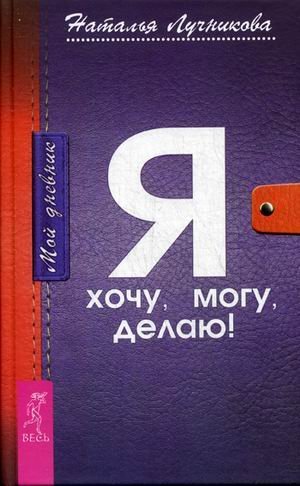 Наталья Лучникова

Мой дневник

Я
хочу, могу,
делаю!

ВЕСЬ